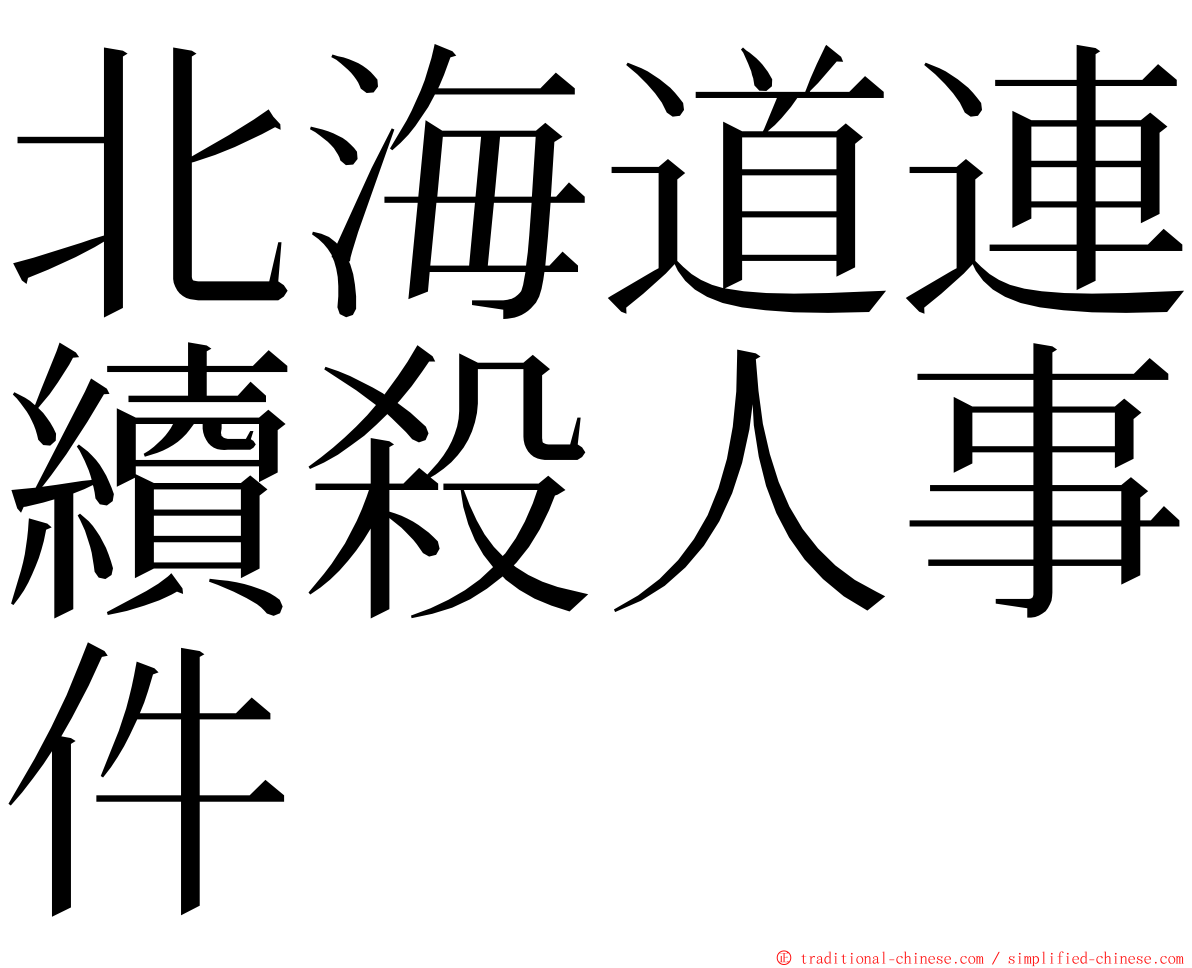 北海道連續殺人事件

㊣ traditional-chinese.com / simplified-chinese.com